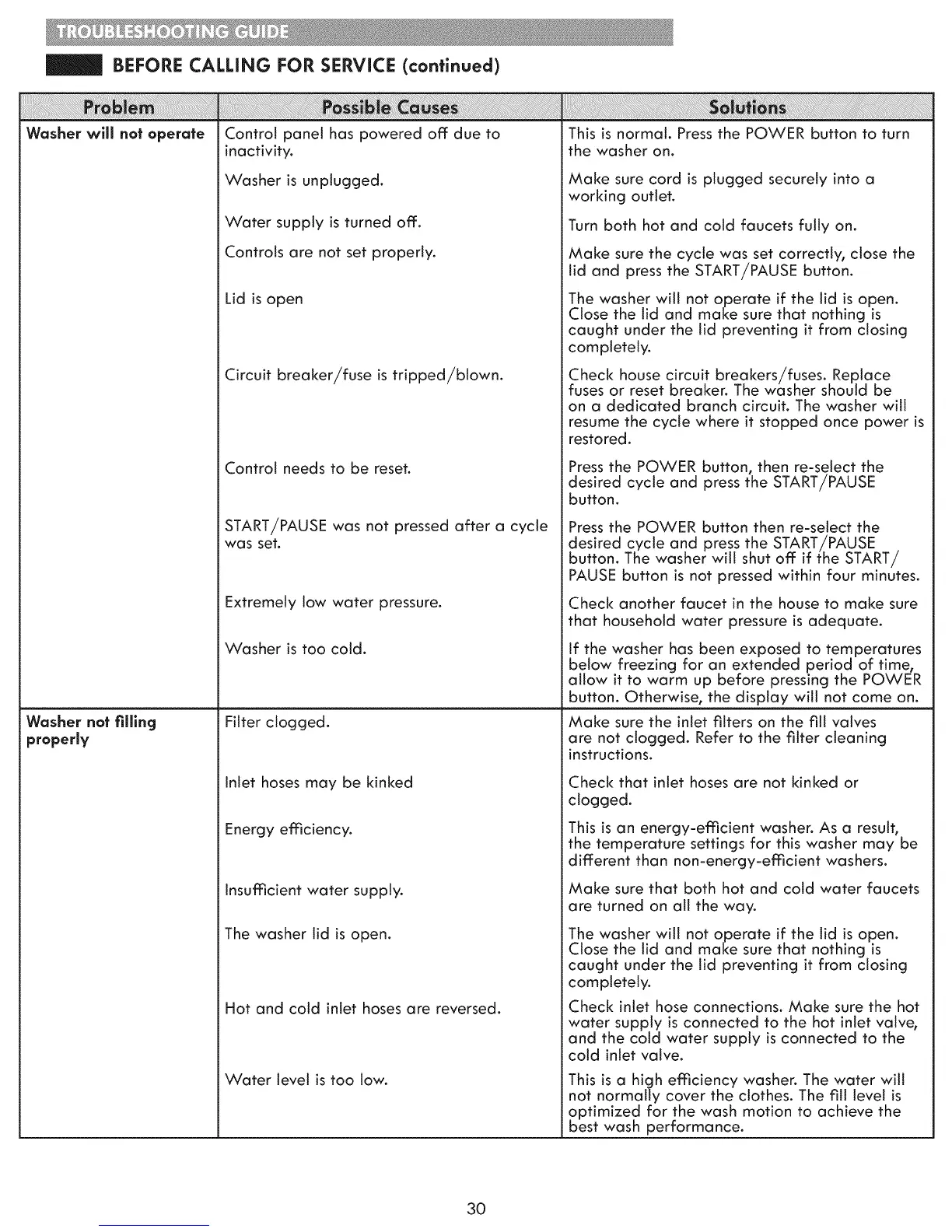 TROUBLESHOOTING GUIDE

BEFORE CALLING FOR SERVICE (continued)

| Problem | Possible Causes | Solutions |
|---|---|---|
| Washer will not operate | Control panel has powered off due to inactivity. | This is normal. Press the POWER button to turn the washer on. |
| | Washer is unplugged. | Make sure cord is plugged securely into a working outlet. |
| | Water supply is turned off. | Turn both hot and cold faucets fully on. |
| | Controls are not set properly. | Make sure the cycle was set correctly, close the lid and press the START/PAUSE button. |
| | Lid is open | The washer will not operate if the lid is open. Close the lid and make sure that nothing is caught under the lid preventing it from closing completely. |
| | Circuit breaker/fuse is tripped/blown. | Check house circuit breakers/fuses. Replace fuses or reset breaker. The washer should be on a dedicated branch circuit. The washer will resume the cycle where it stopped once power is restored. |
| | Control needs to be reset. | Press the POWER button, then re-select the desired cycle and press the START/PAUSE button. |
| | START/PAUSE was not pressed after a cycle was set. | Press the POWER button then re-select the desired cycle and press the START/PAUSE button. The washer will shut off if the START/PAUSE button is not pressed within four minutes. |
| | Extremely low water pressure. | Check another faucet in the house to make sure that household water pressure is adequate. |
| | Washer is too cold. | If the washer has been exposed to temperatures below freezing for an extended period of time, allow it to warm up before pressing the POWER button. Otherwise, the display will not come on. |
| Washer not filling properly | Filter clogged. | Make sure the inlet filters on the fill valves are not clogged. Refer to the filter cleaning instructions. |
| | Inlet hoses may be kinked | Check that inlet hoses are not kinked or clogged. |
| | Energy efficiency. | This is an energy-efficient washer. As a result, the temperature settings for this washer may be different than non-energy-efficient washers. |
| | Insufficient water supply. | Make sure that both hot and cold water faucets are turned on all the way. |
| | The washer lid is open. | The washer will not operate if the lid is open. Close the lid and make sure that nothing is caught under the lid preventing it from closing completely. |
| | Hot and cold inlet hoses are reversed. | Check inlet hose connections. Make sure the hot water supply is connected to the hot inlet valve, and the cold water supply is connected to the cold inlet valve. |
| | Water level is too low. | This is a high efficiency washer. The water will not normally cover the clothes. The fill level is optimized for the wash motion to achieve the best wash performance. |

30